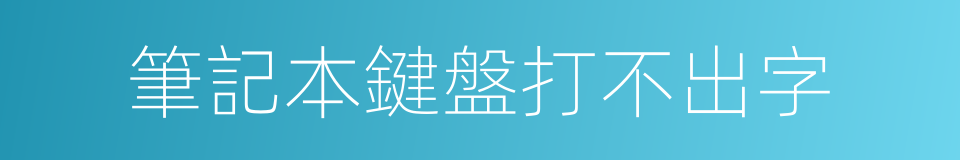 筆記本鍵盤打不出字